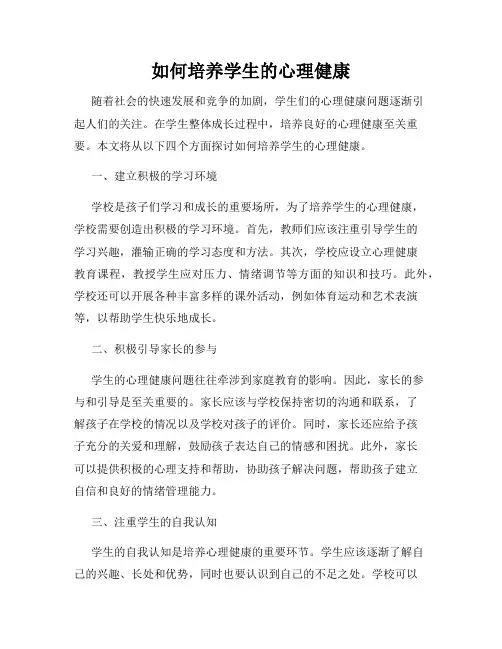 如何培养学生的心理健康

随着社会的快速发展和竞争的加剧，学生们的心理健康问题逐渐引起人们的关注。在学生整体成长过程中，培养良好的心理健康至关重要。本文将从以下四个方面探讨如何培养学生的心理健康。

一、建立积极的学习环境

学校是孩子们学习和成长的重要场所，为了培养学生的心理健康，学校需要创造出积极的学习环境。首先，教师们应该注重引导学生的学习兴趣，灌输正确的学习态度和方法。其次，学校应设立心理健康教育课程，教授学生应对压力、情绪调节等方面的知识和技巧。此外，学校还可以开展各种丰富多样的课外活动，例如体育运动和艺术表演等，以帮助学生快乐地成长。

二、积极引导家长的参与

学生的心理健康问题往往牵涉到家庭教育的影响。因此，家长的参与和引导是至关重要的。家长应该与学校保持密切的沟通和联系，了解孩子在学校的情况以及学校对孩子的评价。同时，家长还应给予孩子充分的关爱和理解，鼓励孩子表达自己的情感和困扰。此外，家长可以提供积极的心理支持和帮助，协助孩子解决问题，帮助孩子建立自信和良好的情绪管理能力。

三、注重学生的自我认知

学生的自我认知是培养心理健康的重要环节。学生应该逐渐了解自己的兴趣、长处和优势，同时也要认识到自己的不足之处。学校可以